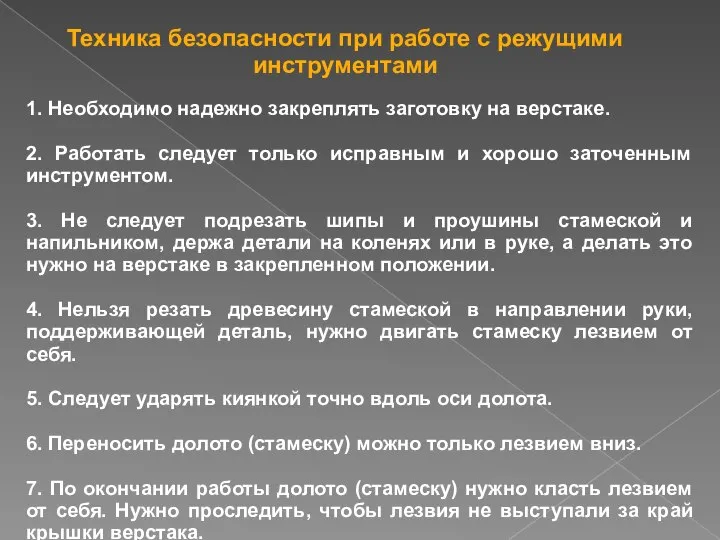 Техника безопасности при работе с режущими инструментами

1. Необходимо надежно закреплять заготовку на верстаке.

2. Работать следует только исправным и хорошо заточенным инструментом.

3. Не следует подрезать шипы и проушины стамеской и напильником, держа детали на коленях или в руке, а делать это нужно на верстаке в закрепленном положении.

4. Нельзя резать древесину стамеской в направлении руки, поддерживающей деталь, нужно двигать стамеску лезвием от себя.

5. Следует ударять киянкой точно вдоль оси долота.

6. Переносить долото (стамеску) можно только лезвием вниз.

7. По окончании работы долото (стамеску) нужно класть лезвием от себя. Нужно проследить, чтобы лезвия не выступали за край крышки верстака.